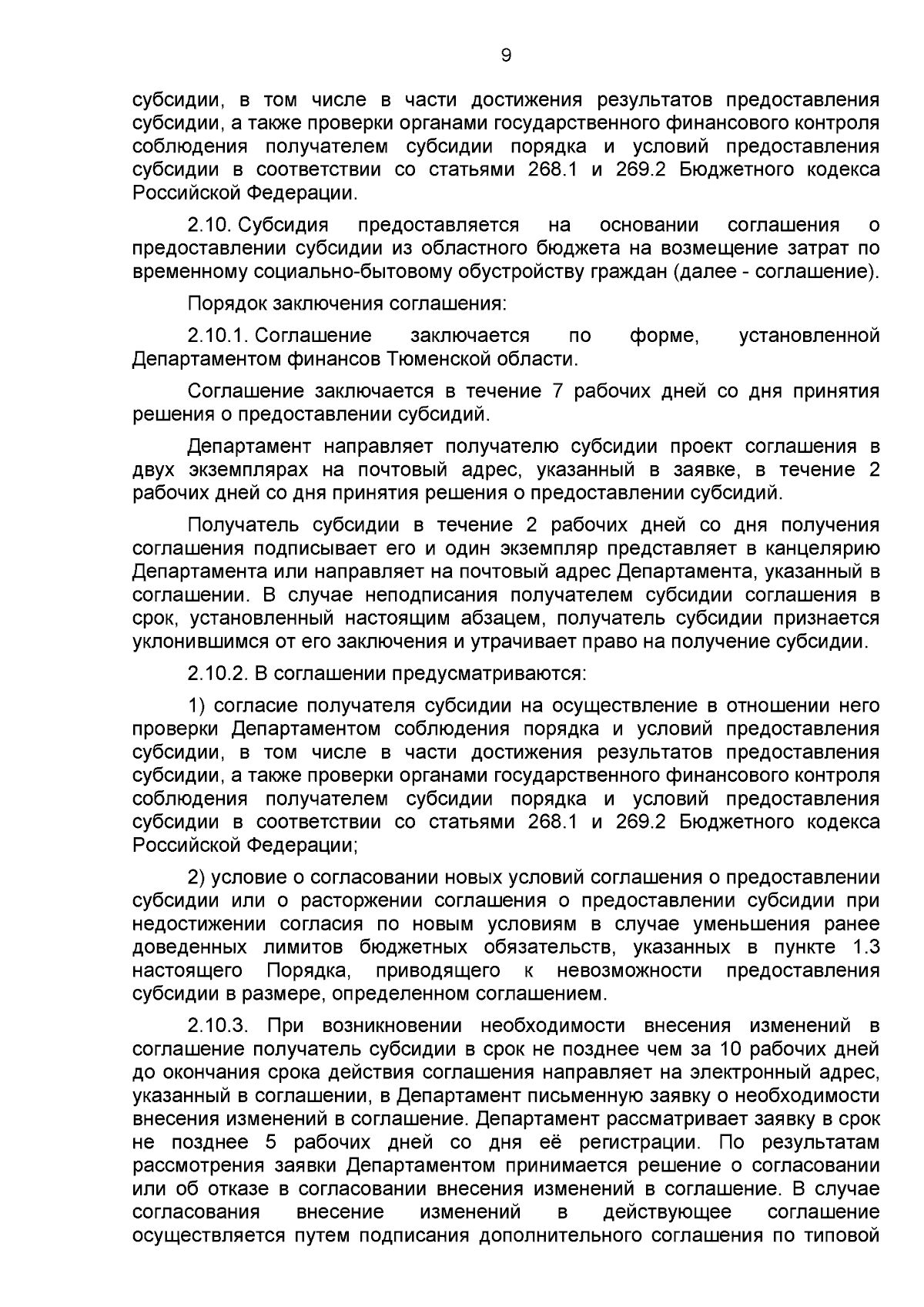 9

субсидии, в том числе в части достижения результатов предоставления субсидии, а также проверки органами государственного финансового контроля соблюдения получателем субсидии порядка и условий предоставления субсидии в соответствии со статьями 268.1 и 269.2 Бюджетного кодекса Российской Федерации.

2.10. Субсидия предоставляется на основании соглашения о предоставлении субсидии из областного бюджета на возмещение затрат по временному социально-бытовому обустройству граждан (далее - соглашение).

Порядок заключения соглашения:

2.10.1. Соглашение заключается по форме, установленной Департаментом финансов Тюменской области.

Соглашение заключается в течение 7 рабочих дней со дня принятия решения о предоставлении субсидий.

Департамент направляет получателю субсидии проект соглашения в двух экземплярах на почтовый адрес, указанный в заявке, в течение 2 рабочих дней со дня принятия решения о предоставлении субсидий.

Получатель субсидии в течение 2 рабочих дней со дня получения соглашения подписывает его и один экземпляр представляет в канцелярию Департамента или направляет на почтовый адрес Департамента, указанный в соглашении. В случае неподписания получателем субсидии соглашения в срок, установленный настоящим абзацем, получатель субсидии признается уклонившимся от его заключения и утрачивает право на получение субсидии.

2.10.2. В соглашении предусматриваются:

1) согласие получателя субсидии на осуществление в отношении него проверки Департаментом соблюдения порядка и условий предоставления субсидии, в том числе в части достижения результатов предоставления субсидии, а также проверки органами государственного финансового контроля соблюдения получателем субсидии порядка и условий предоставления субсидии в соответствии со статьями 268.1 и 269.2 Бюджетного кодекса Российской Федерации;

2) условие о согласовании новых условий соглашения о предоставлении субсидии или о расторжении соглашения о предоставлении субсидии при недостижении согласия по новым условиям в случае уменьшения ранее доведенных лимитов бюджетных обязательств, указанных в пункте 1.3 настоящего Порядка, приводящего к невозможности предоставления субсидии в размере, определенном соглашением.

2.10.3. При возникновении необходимости внесения изменений в соглашение получатель субсидии в срок не позднее чем за 10 рабочих дней до окончания срока действия соглашения направляет на электронный адрес, указанный в соглашении, в Департамент письменную заявку о необходимости внесения изменений в соглашение. Департамент рассматривает заявку в срок не позднее 5 рабочих дней со дня её регистрации. По результатам рассмотрения заявки Департаментом принимается решение о согласовании или об отказе в согласовании внесения изменений в соглашение. В случае согласования внесение изменений в действующее соглашение осуществляется путем подписания дополнительного соглашения по типовой